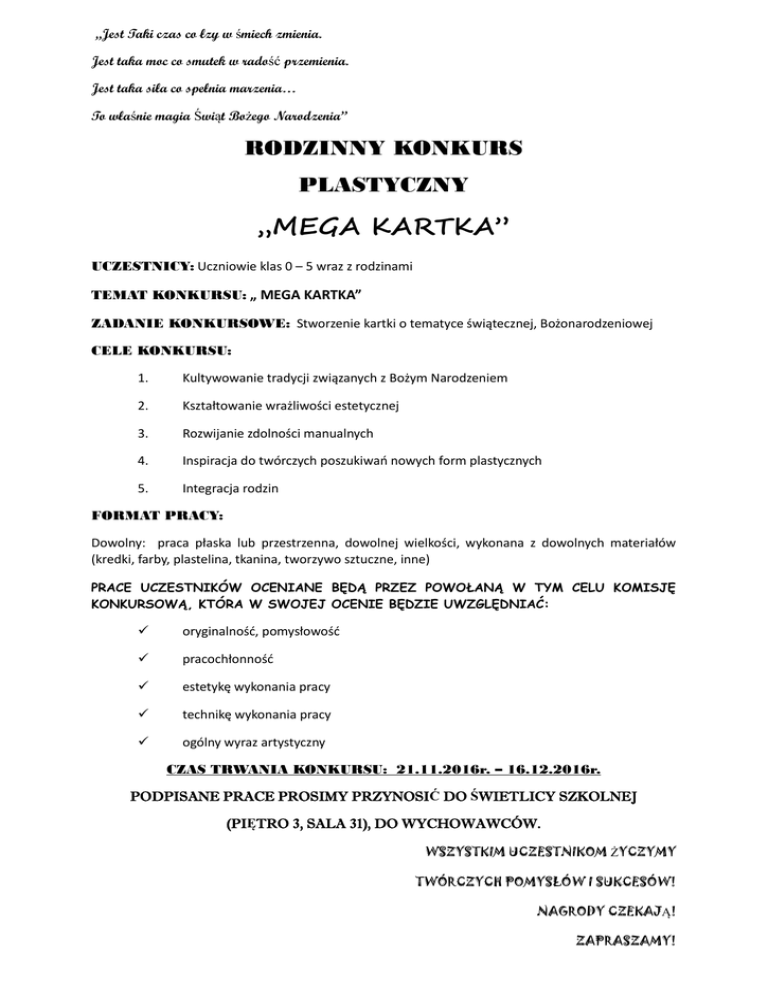 „Jest Taki czas co łzy w śmiech zmienia.

Jest taka moc co smutek w radość przemienia.

Jest taka siła co spełnia marzenia…

To właśnie magia Świąt Bożego Narodzenia”

RODZINNY KONKURS PLASTYCZNY

„MEGA KARTKA”

UCZESTNICY: Uczniowie klas 0 – 5 wraz z rodzinami

TEMAT KONKURSU: „ MEGA KARTKA”

ZADANIE KONKURSOWE: Stworzenie kartki o tematyce świątecznej, Bożonarodzeniowej

CELE KONKURSU:

1. Kultywowanie tradycji związanych z Bożym Narodzeniem

2. Kształtowanie wrażliwości estetycznej

3. Rozwijanie zdolności manualnych

4. Inspiracja do twórczych poszukiwań nowych form plastycznych

5. Integracja rodzin

FORMAT PRACY:

Dowolny: praca płaska lub przestrzenna, dowolnej wielkości, wykonana z dowolnych materiałów (kredki, farby, plastelina, tkanina, tworzywo sztuczne, inne)

PRACE UCZESTNIKÓW OCENIANE BĘDĄ PRZEZ POWOŁANĄ W TYM CELU KOMISJĘ KONKURSOWĄ, KTÓRA W SWOJEJ OCENIE BĘDZIE UWZGLĘDNIAĆ:

✓ oryginalność, pomysłowość

✓ pracochłonność

✓ estetykę wykonania pracy

✓ technikę wykonania pracy

✓ ogólny wyraz artystyczny

CZAS TRWANIA KONKURSU: 21.11.2016r. – 16.12.2016r.

PODPISANE PRACE PROSIMY PRZYNOSIĆ DO ŚWIETLICY SZKOLNEJ (PIĘTRO 3, SALA 31), DO WYCHOWAWCÓW.

WSZYSTKIM UCZESTNIKOM ŻYCZYMY TWÓRCZYCH POMYSŁÓW I SUKCESÓW!

NAGRODY CZEKAJĄ!

ZAPRASZAMY!